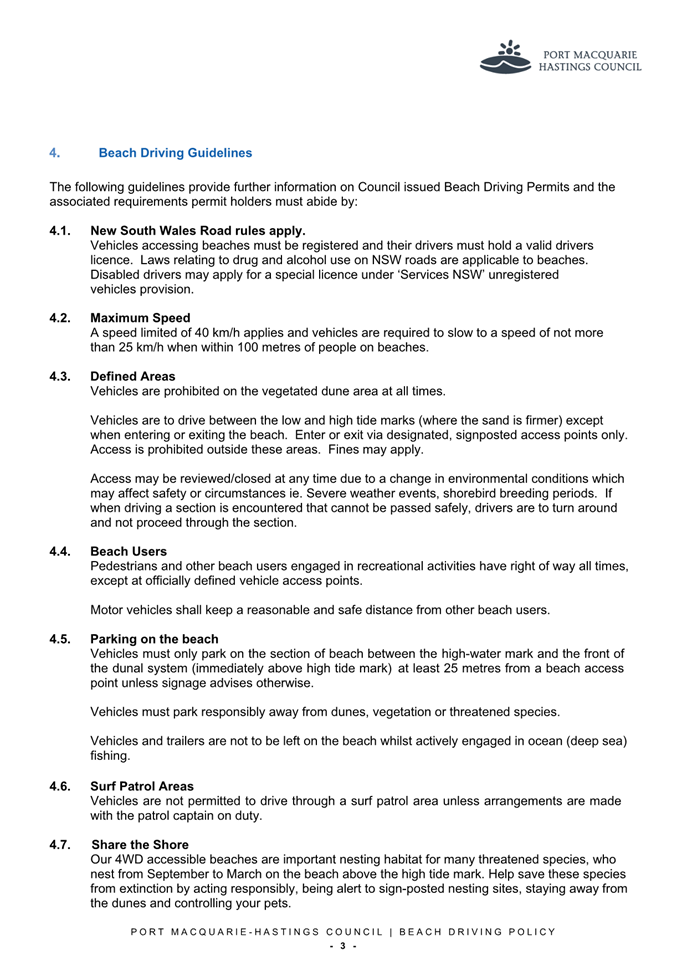 PORT MACQUARIE HASTINGS COUNCIL

4. Beach Driving Guidelines

The following guidelines provide further information on Council issued Beach Driving Permits and the associated requirements permit holders must abide by:

4.1. New South Wales Road rules apply.
Vehicles accessing beaches must be registered and their drivers must hold a valid drivers licence. Laws relating to drug and alcohol use on NSW roads are applicable to beaches. Disabled drivers may apply for a special licence under 'Services NSW' unregistered vehicles provision.

4.2. Maximum Speed
A speed limited of 40 km/h applies and vehicles are required to slow to a speed of not more than 25 km/h when within 100 metres of people on beaches.

4.3. Defined Areas
Vehicles are prohibited on the vegetated dune area at all times.

Vehicles are to drive between the low and high tide marks (where the sand is firmer) except when entering or exiting the beach. Enter or exit via designated, signposted access points only. Access is prohibited outside these areas. Fines may apply.

Access may be reviewed/closed at any time due to a change in environmental conditions which may affect safety or circumstances ie. Severe weather events, shorebird breeding periods. If when driving a section is encountered that cannot be passed safely, drivers are to turn around and not proceed through the section.

4.4. Beach Users
Pedestrians and other beach users engaged in recreational activities have right of way all times, except at officially defined vehicle access points.

Motor vehicles shall keep a reasonable and safe distance from other beach users.

4.5. Parking on the beach
Vehicles must only park on the section of beach between the high-water mark and the front of the dunal system (immediately above high tide mark) at least 25 metres from a beach access point unless signage advises otherwise.

Vehicles must park responsibly away from dunes, vegetation or threatened species.

Vehicles and trailers are not to be left on the beach whilst actively engaged in ocean (deep sea) fishing.

4.6. Surf Patrol Areas
Vehicles are not permitted to drive through a surf patrol area unless arrangements are made with the patrol captain on duty.

4.7. Share the Shore
Our 4WD accessible beaches are important nesting habitat for many threatened species, who nest from September to March on the beach above the high tide mark. Help save these species from extinction by acting responsibly, being alert to sign-posted nesting sites, staying away from the dunes and controlling your pets.

PORT MACQUARIE-HASTINGS COUNCIL | BEACH DRIVING POLICY
- 3 -